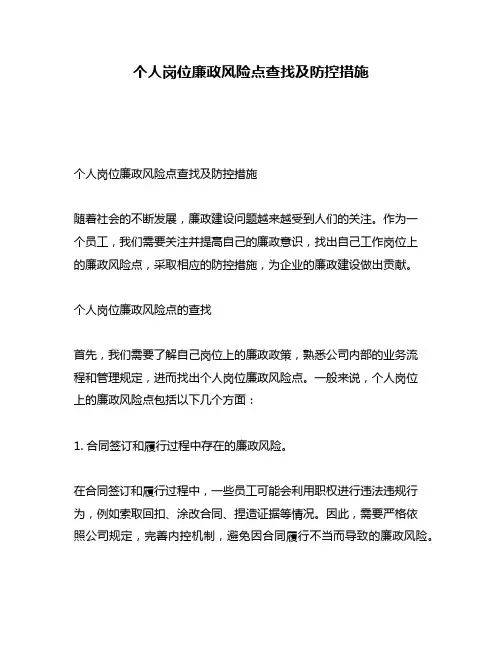 个人岗位廉政风险点查找及防控措施

个人岗位廉政风险点查找及防控措施

随着社会的不断发展，廉政建设问题越来越受到人们的关注。作为一个员工，我们需要关注并提高自己的廉政意识，找出自己工作岗位上的廉政风险点，采取相应的防控措施，为企业的廉政建设做出贡献。

个人岗位廉政风险点的查找

首先，我们需要了解自己岗位上的廉政政策，熟悉公司内部的业务流程和管理规定，进而找出个人岗位廉政风险点。一般来说，个人岗位上的廉政风险点包括以下几个方面：

1. 合同签订和履行过程中存在的廉政风险。

在合同签订和履行过程中，一些员工可能会利用职权进行违法违规行为，例如索取回扣、涂改合同、捏造证据等情况。因此，需要严格依照公司规定，完善内控机制，避免因合同履行不当而导致的廉政风险。